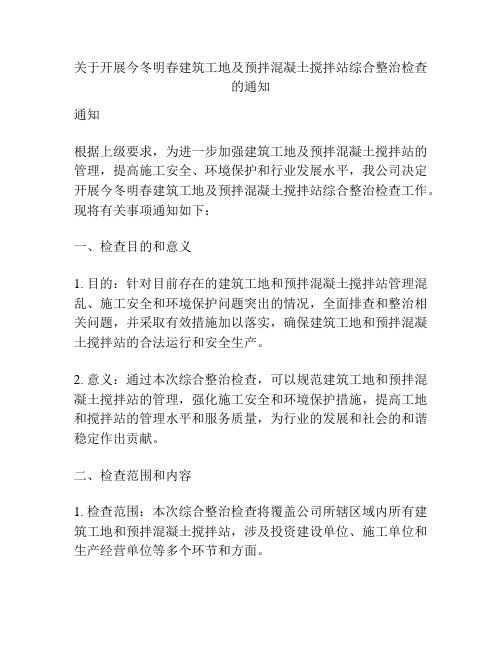 关于开展今冬明春建筑工地及预拌混凝土搅拌站综合整治检查的通知

通知

根据上级要求，为进一步加强建筑工地及预拌混凝土搅拌站的管理，提高施工安全、环境保护和行业发展水平，我公司决定开展今冬明春建筑工地及预拌混凝土搅拌站综合整治检查工作。现将有关事项通知如下：

一、检查目的和意义

1. 目的：针对目前存在的建筑工地和预拌混凝土搅拌站管理混乱、施工安全和环境保护问题突出的情况，全面排查和整治相关问题，并采取有效措施加以落实，确保建筑工地和预拌混凝土搅拌站的合法运行和安全生产。

2. 意义：通过本次综合整治检查，可以规范建筑工地和预拌混凝土搅拌站的管理，强化施工安全和环境保护措施，提高工地和搅拌站的管理水平和服务质量，为行业的发展和社会的和谐稳定作出贡献。

二、检查范围和内容

1. 检查范围：本次综合整治检查将覆盖公司所辖区域内所有建筑工地和预拌混凝土搅拌站，涉及投资建设单位、施工单位和生产经营单位等多个环节和方面。